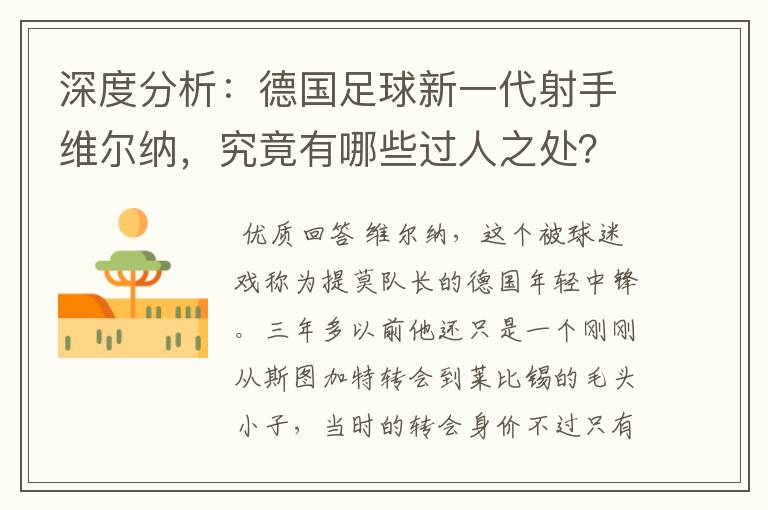 深度分析：德国足球新一代射手维尔纳，究竟有哪些过人之处？

优质回答 维尔纳，这个被球迷戏称为提莫队长的德国年轻中锋。三年多以前他还只是一个刚刚从斯图加特转会到莱比锡的毛头小子，当时的转会身价不过只有